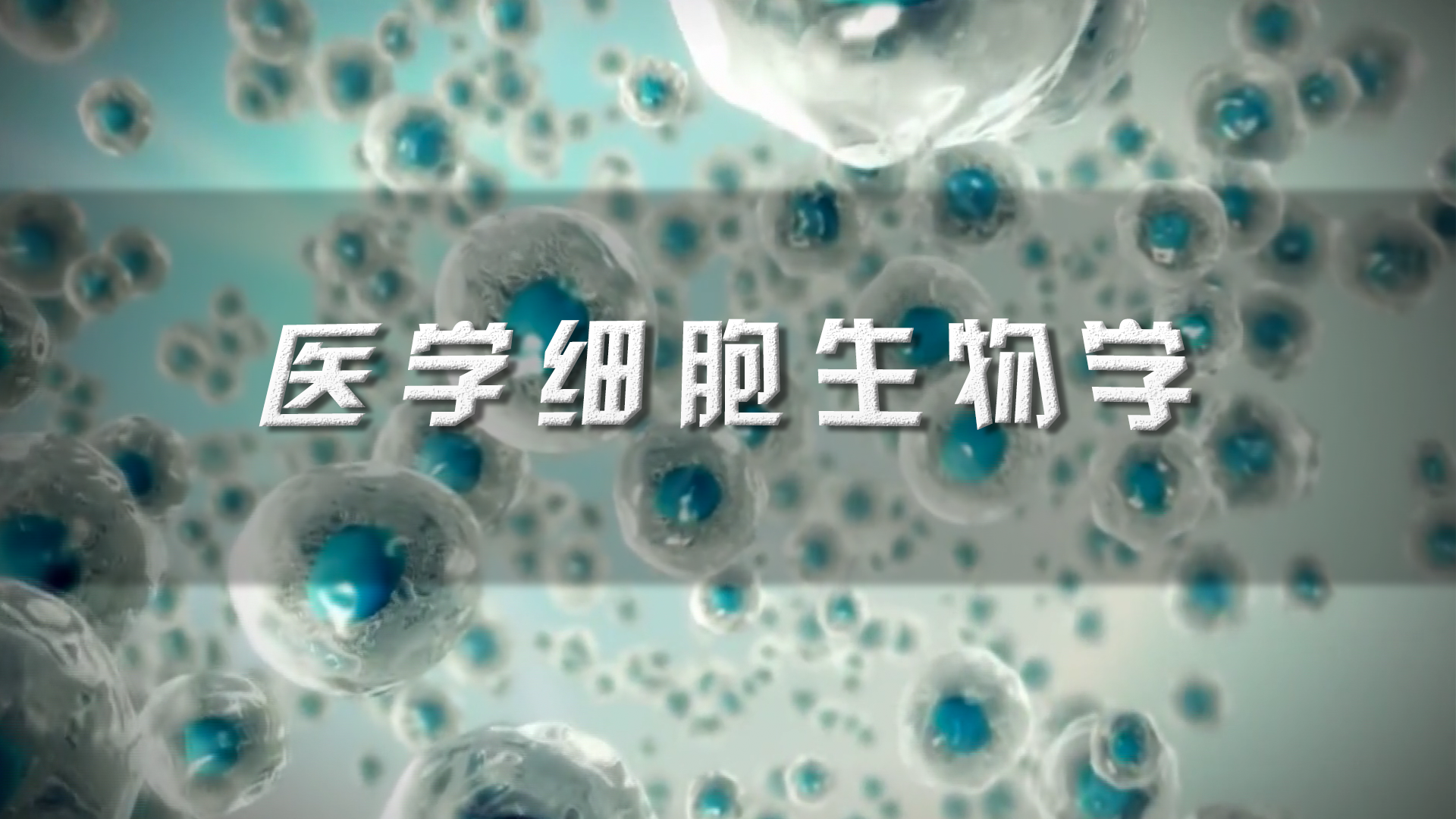 医学细胞生物学